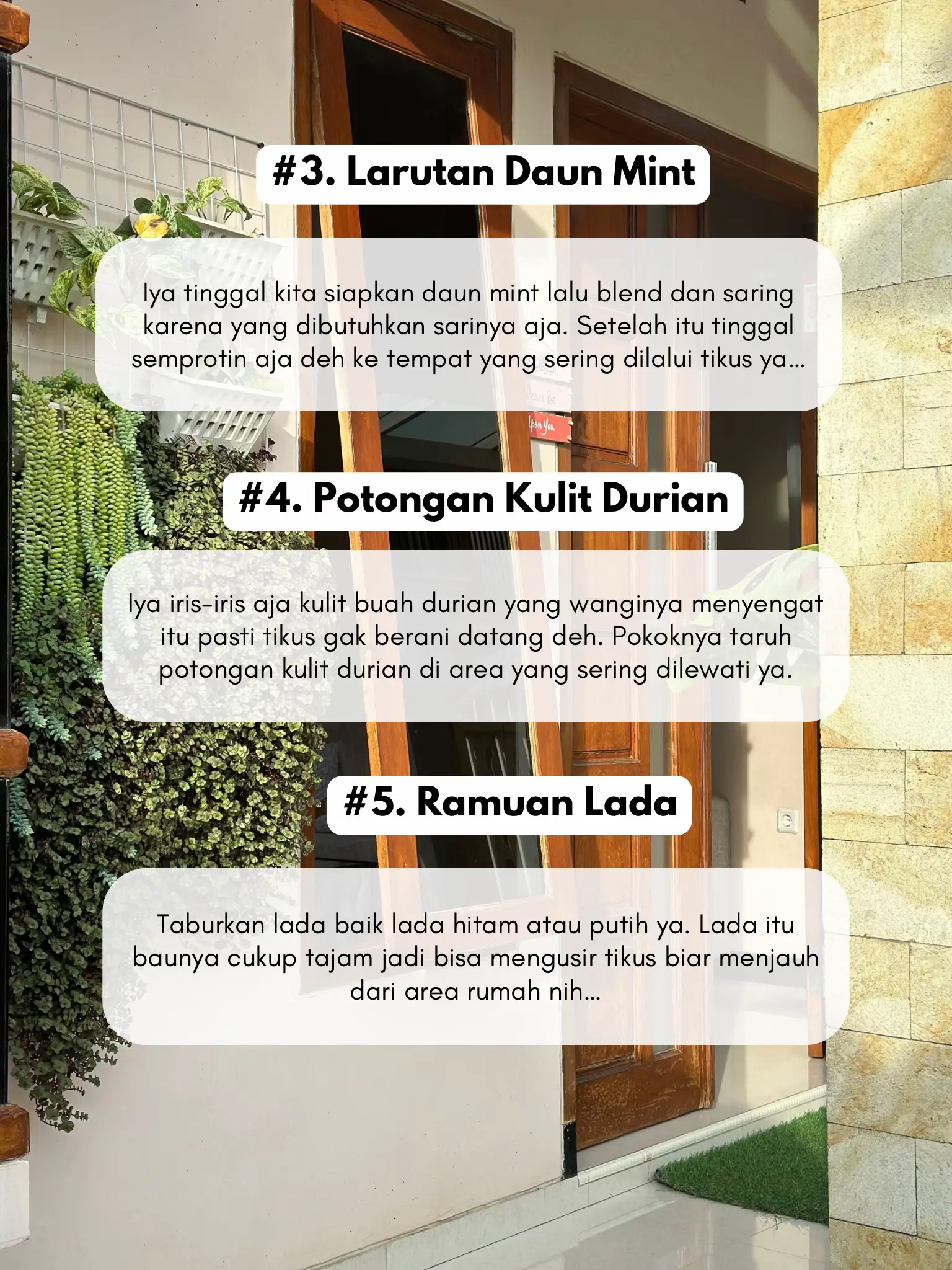 #3. Larutan Daun Mint

Iya tinggal kita siapkan daun mint lalu blend dan saring karena yang dibutuhkan sarinya aja. Setelah itu tinggal semprotin aja deh ke tempat yang sering dilalui tikus ya...

#4. Potongan Kulit Durian

Iya iris-iris aja kulit buah durian yang wanginya menyengat itu pasti tikus gak berani datang deh. Pokoknya taruh potongan kulit durian di area yang sering dilewati ya.

#5. Ramuan Lada

Taburkan lada baik lada hitam atau putih ya. Lada itu baunya cukup tajam jadi bisa mengusir tikus biar menjauh dari area rumah nih...